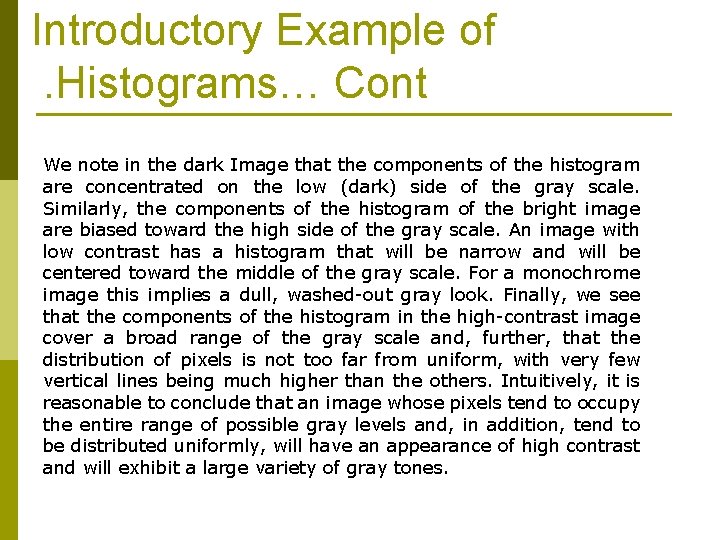 Introductory Example of .Histograms… Cont

We note in the dark Image that the components of the histogram are concentrated on the low (dark) side of the gray scale. Similarly, the components of the histogram of the bright image are biased toward the high side of the gray scale. An image with low contrast has a histogram that will be narrow and will be centered toward the middle of the gray scale. For a monochrome image this implies a dull, washed-out gray look. Finally, we see that the components of the histogram in the high-contrast image cover a broad range of the gray scale and, further, that the distribution of pixels is not too far from uniform, with very few vertical lines being much higher than the others. Intuitively, it is reasonable to conclude that an image whose pixels tend to occupy the entire range of possible gray levels and, in addition, tend to be distributed uniformly, will have an appearance of high contrast and will exhibit a large variety of gray tones.